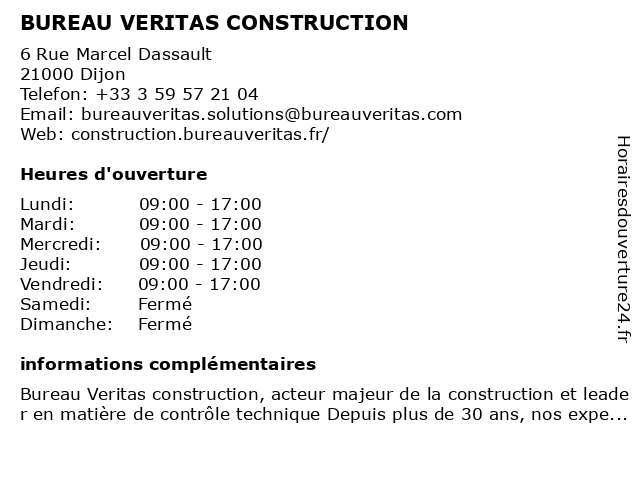 BUREAU VERITAS CONSTRUCTION

6 Rue Marcel Dassault
21000 Dijon
Telefon: +33 3 59 57 21 04
Email: bureauveritas.solutions@bureauveritas.com
Web: construction.bureauveritas.fr/

Heures d'ouverture

| Lundi: | 09:00 - 17:00 |
|---|---|
| Mardi: | 09:00 - 17:00 |
| Mercredi: | 09:00 - 17:00 |
| Jeudi: | 09:00 - 17:00 |
| Vendredi: | 09:00 - 17:00 |
| Samedi: | Fermé |
| Dimanche: | Fermé |

informations complémentaires

Bureau Veritas construction, acteur majeur de la construction et leader en matière de contrôle technique Depuis plus de 30 ans, nos expe...

Horairesdouverture24.fr